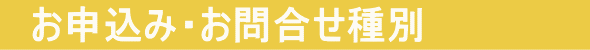 お申込み・お問合せ種別